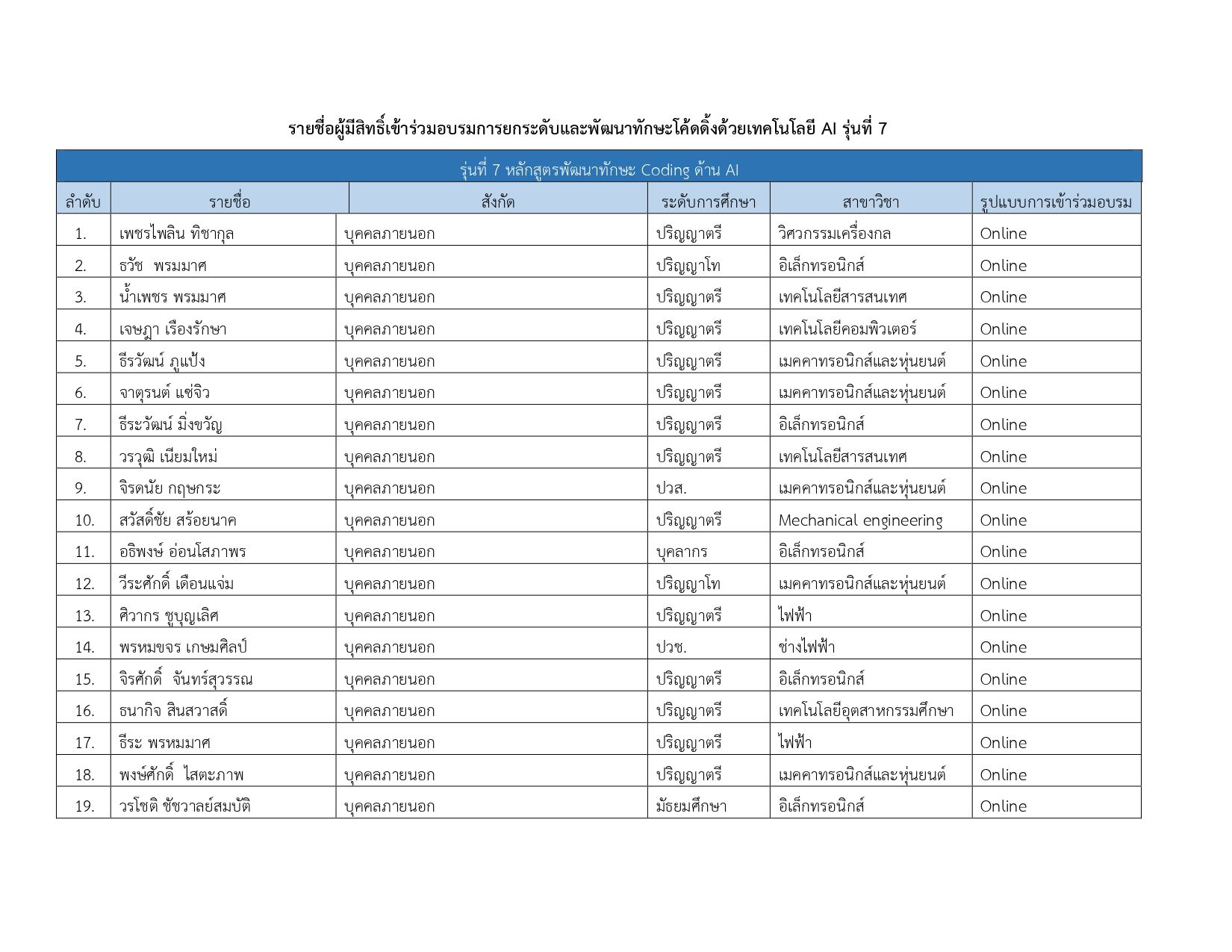 รายชื่อผู้มีสิทธิ์เข้าร่วมอบรมการยกระดับและพัฒนาทักษะโค้ดดิ้งด้วยเทคโนโลยี AI รุ่นที่ 7

รุ่นที่ 7 หลักสูตรพัฒนาทักษะ Coding ด้าน AI

| ลำดับ | รายชื่อ | สังกัด | ระดับการศึกษา | สาขาวิชา | รูปแบบการเข้าร่วมอบรม |
|---|---|---|---|---|---|
| 1. | เพชรไพลิน ทิชากุล | บุคคลภายนอก | ปริญญาตรี | วิศวกรรมเครื่องกล | Online |
| 2. | ธวัช พรมมาศ | บุคคลภายนอก | ปริญญาโท | อิเล็กทรอนิกส์ | Online |
| 3. | น้ำเพชร พรมมาศ | บุคคลภายนอก | ปริญญาตรี | เทคโนโลยีสารสนเทศ | Online |
| 4. | เจษฎา เรืองรักษา | บุคคลภายนอก | ปริญญาตรี | เทคโนโลยีคอมพิวเตอร์ | Online |
| 5. | ธีรวัฒน์ ภูแป้ง | บุคคลภายนอก | ปริญญาตรี | เมคคาทรอนิกส์และหุ่นยนต์ | Online |
| 6. | จาตุรนต์ แซ่จิว | บุคคลภายนอก | ปริญญาตรี | เมคคาทรอนิกส์และหุ่นยนต์ | Online |
| 7. | ธีระวัฒน์ มิ่งขวัญ | บุคคลภายนอก | ปริญญาตรี | อิเล็กทรอนิกส์ | Online |
| 8. | วรวุฒิ เนียมใหม่ | บุคคลภายนอก | ปริญญาตรี | เทคโนโลยีสารสนเทศ | Online |
| 9. | จิรดนัย กฤษกระ | บุคคลภายนอก | ปวส. | เมคคาทรอนิกส์และหุ่นยนต์ | Online |
| 10. | สวัสดิ์ชัย สร้อยนาค | บุคคลภายนอก | ปริญญาตรี | Mechanical engineering | Online |
| 11. | อธิพงษ์ อ่อนโสภาพร | บุคคลภายนอก | บุคลากร | อิเล็กทรอนิกส์ | Online |
| 12. | วีระศักดิ์ เดือนแจ่ม | บุคคลภายนอก | ปริญญาโท | เมคคาทรอนิกส์และหุ่นยนต์ | Online |
| 13. | ศิวากร ชูบุญเลิศ | บุคคลภายนอก | ปริญญาตรี | ไฟฟ้า | Online |
| 14. | พรหมขจร เกษมศิลป์ | บุคคลภายนอก | ปวช. | ช่างไฟฟ้า | Online |
| 15. | จิรศักดิ์ จันทร์สุวรรณ | บุคคลภายนอก | ปริญญาตรี | อิเล็กทรอนิกส์ | Online |
| 16. | ธนากิจ สินสวาสดิ์ | บุคคลภายนอก | ปริญญาตรี | เทคโนโลยีอุตสาหกรรมศึกษา | Online |
| 17. | ธีระ พรหมมาศ | บุคคลภายนอก | ปริญญาตรี | ไฟฟ้า | Online |
| 18. | พงษ์ศักดิ์ ไสตะภาพ | บุคคลภายนอก | ปริญญาตรี | เมคคาทรอนิกส์และหุ่นยนต์ | Online |
| 19. | วรโชติ ชัชวาลย์สมบัติ | บุคคลภายนอก | มัธยมศึกษา | อิเล็กทรอนิกส์ | Online |